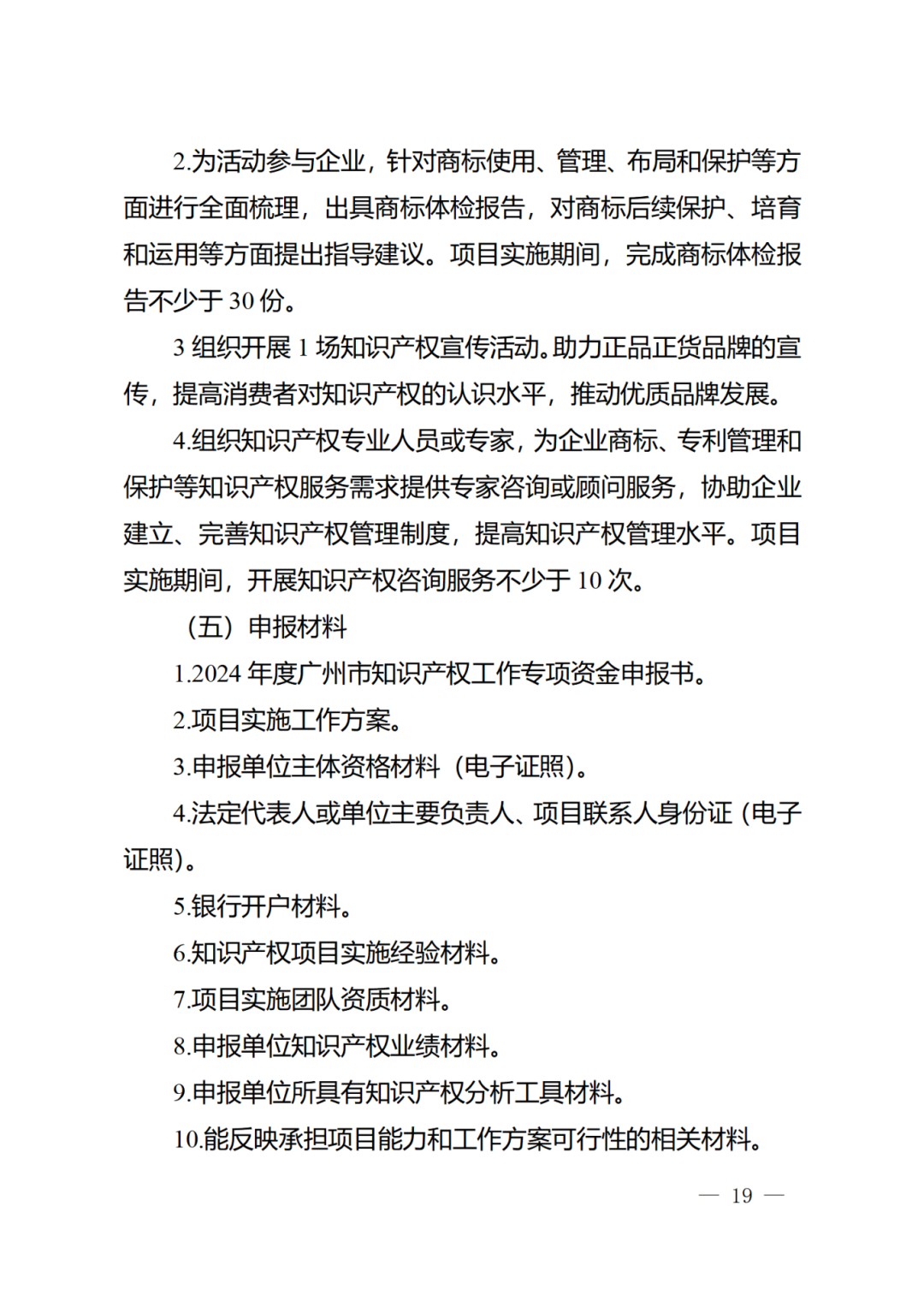 2.为活动参与企业，针对商标使用、管理、布局和保护等方面进行全面梳理，出具商标体检报告，对商标后续保护、培育和运用等方面提出指导建议。项目实施期间，完成商标体检报告不少于 30 份。

3 组织开展 1 场知识产权宣传活动。助力正品正货品牌的宣传，提高消费者对知识产权的认识水平，推动优质品牌发展。

4.组织知识产权专业人员或专家，为企业商标、专利管理和保护等知识产权服务需求提供专家咨询或顾问服务，协助企业建立、完善知识产权管理制度，提高知识产权管理水平。项目实施期间，开展知识产权咨询服务不少于 10 次。

（五）申报材料

1.2024 年度广州市知识产权工作专项资金申报书。

2.项目实施工作方案。

3.申报单位主体资格材料（电子证照）。

4.法定代表人或单位主要负责人、项目联系人身份证（电子证照）。

5.银行开户材料。

6.知识产权项目实施经验材料。

7.项目实施团队资质材料。

8.申报单位知识产权业绩材料。

9.申报单位所具有知识产权分析工具材料。

10.能反映承担项目能力和工作方案可行性的相关材料。

— 19 —